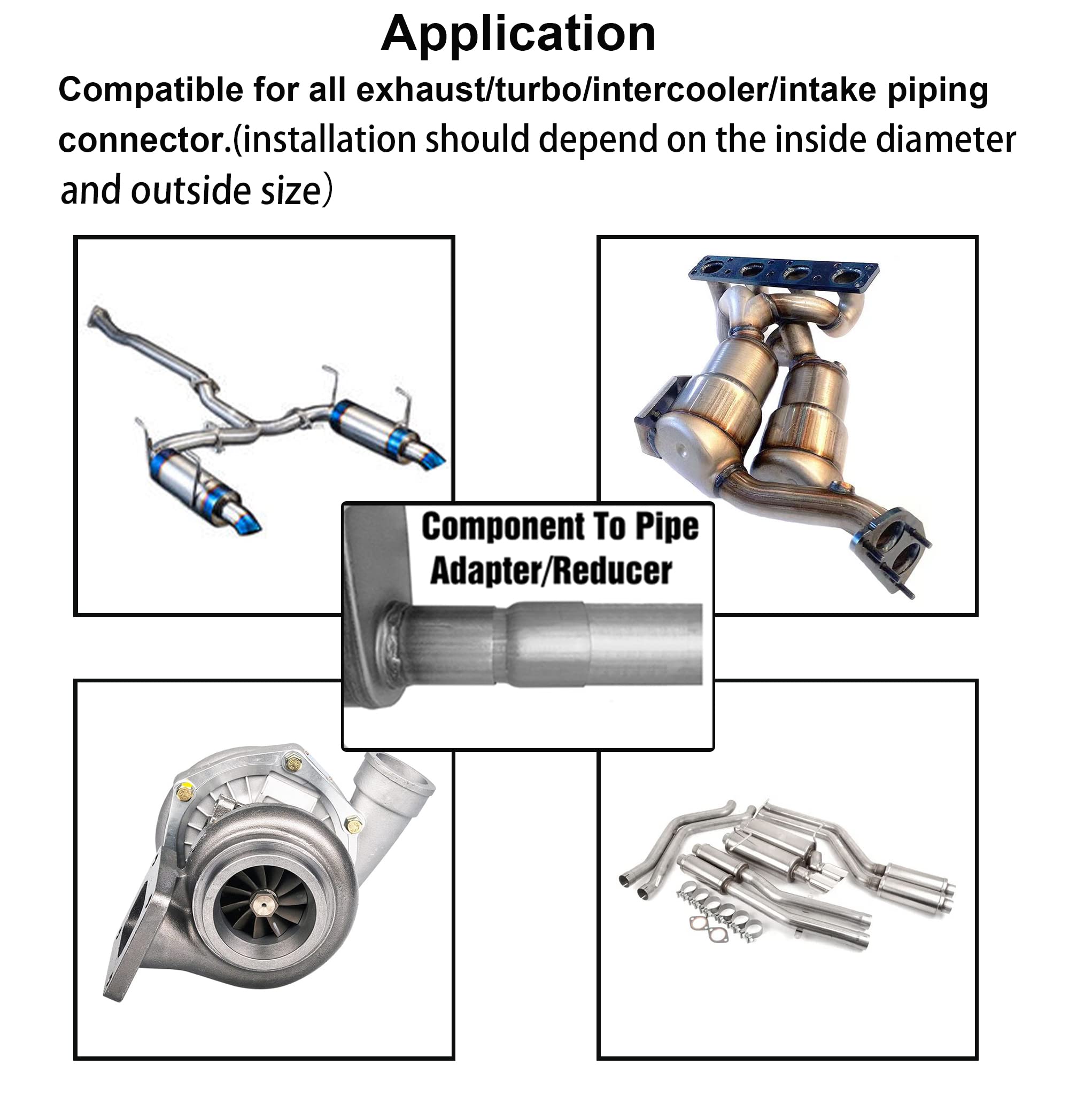 Application

Compatible for all exhaust/turbo/intercooler/intake piping connector.(installation should depend on the inside diameter and outside size)

Component To Pipe Adapter/Reducer